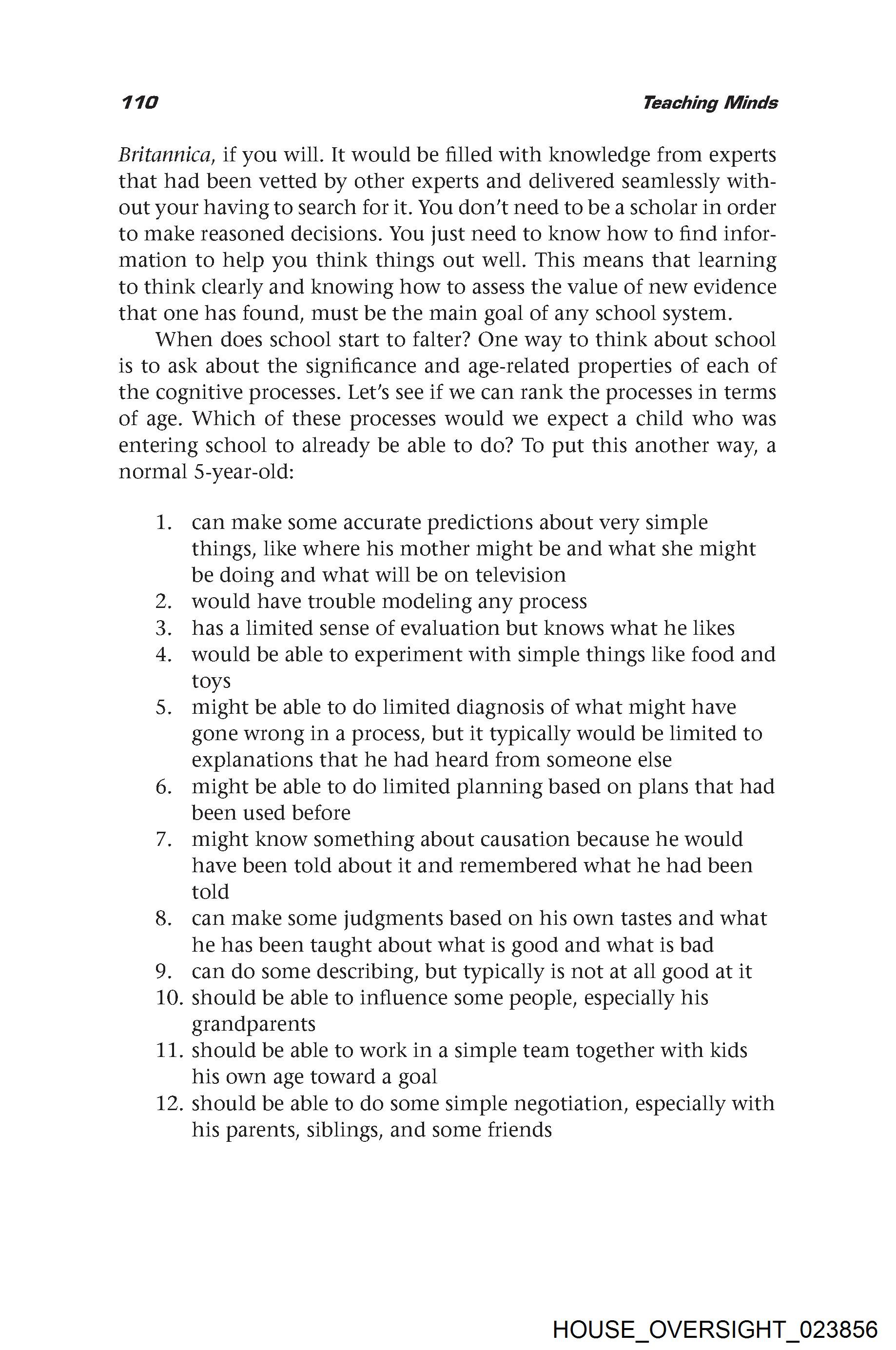 110 Teaching Minds

Britannica, if you will. It would be filled with knowledge from experts that had been vetted by other experts and delivered seamlessly without your having to search for it. You don't need to be a scholar in order to make reasoned decisions. You just need to know how to find information to help you think things out well. This means that learning to think clearly and knowing how to assess the value of new evidence that one has found, must be the main goal of any school system.

When does school start to falter? One way to think about school is to ask about the significance and age-related properties of each of the cognitive processes. Let's see if we can rank the processes in terms of age. Which of these processes would we expect a child who was entering school to already be able to do? To put this another way, a normal 5-year-old:

1. can make some accurate predictions about very simple things, like where his mother might be and what she might be doing and what will be on television
2. would have trouble modeling any process
3. has a limited sense of evaluation but knows what he likes
4. would be able to experiment with simple things like food and toys
5. might be able to do limited diagnosis of what might have gone wrong in a process, but it typically would be limited to explanations that he had heard from someone else
6. might be able to do limited planning based on plans that had been used before
7. might know something about causation because he would have been told about it and remembered what he had been told
8. can make some judgments based on his own tastes and what he has been taught about what is good and what is bad
9. can do some describing, but typically is not at all good at it
10. should be able to influence some people, especially his grandparents
11. should be able to work in a simple team together with kids his own age toward a goal
12. should be able to do some simple negotiation, especially with his parents, siblings, and some friends

HOUSE_OVERSIGHT_023856